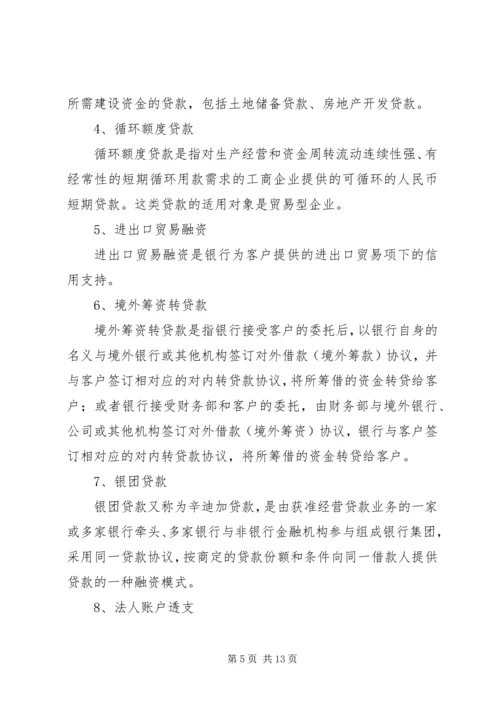 所需建设资金的贷款，包括土地储备贷款、房地产开发贷款。

4、循环额度贷款

循环额度贷款是指对生产经营和资金周转流动连续性强、有经常性的短期循环用款需求的工商企业提供的可循环的人民币短期贷款。这类贷款的适用对象是贸易型企业。

5、进出口贸易融资

进出口贸易融资是银行为客户提供的进出口贸易项下的信用支持。

6、境外筹资转贷款

境外筹资转贷款是指银行接受客户的委托后，以银行自身的名义与境外银行或其他机构签订对外借款（境外筹款）协议，并与客户签订相对应的对内转贷款协议，将所筹借的资金转贷给客户；或者银行接受财务部和客户的委托，由财务部与境外银行、公司或其他机构签订对外借款（境外筹资）协议，银行与客户签订相对应的对内转贷款协议，将所筹借的资金转贷给客户。

7、银团贷款

银团贷款又称为辛迪加贷款，是由获准经营贷款业务的一家或多家银行牵头、多家银行与非银行金融机构参与组成银行集团，采用同一贷款协议，按商定的贷款份额和条件向同一借款人提供贷款的一种融资模式。

8、法人账户透支

第 5 页 共 13 页